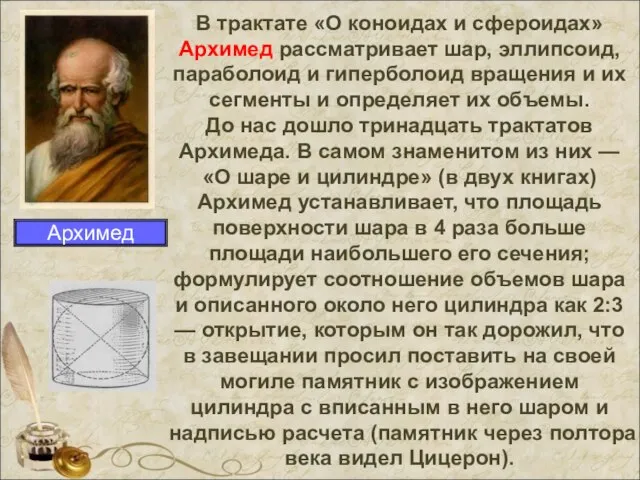 Архимед

В трактате «О коноидах и сфероидах» Архимед рассматривает шар, эллипсоид, параболоид и гиперболоид вращения и их сегменты и определяет их объемы.
До нас дошло тринадцать трактатов Архимеда. В самом знаменитом из них — «О шаре и цилиндре» (в двух книгах) Архимед устанавливает, что площадь поверхности шара в 4 раза больше площади наибольшего его сечения; формулирует соотношение объемов шара и описанного около него цилиндра как 2:3 — открытие, которым он так дорожил, что в завещании просил поставить на своей могиле памятник с изображением цилиндра с вписанным в него шаром и надписью расчета (памятник через полтора века видел Цицерон).